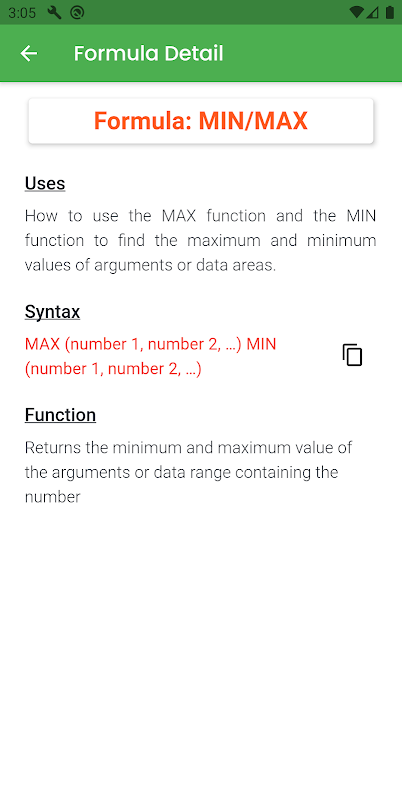 3:05

Formula Detail

Formula: MIN/MAX

Uses

How to use the MAX function and the MIN function to find the maximum and minimum values of arguments or data areas.

Syntax

MAX (number 1, number 2, ...) MIN (number 1, number 2, ...)

Function

Returns the minimum and maximum value of the arguments or data range containing the number